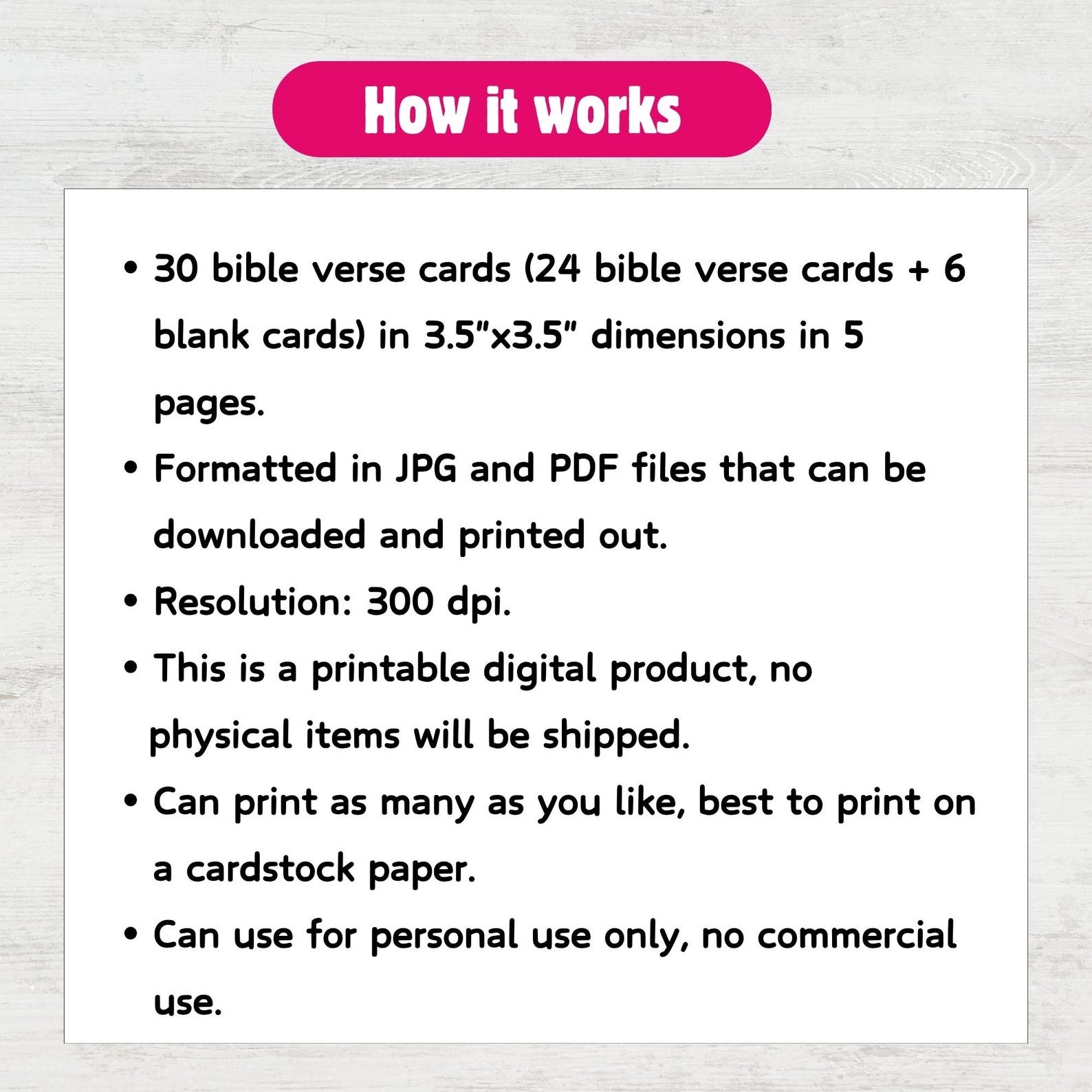 How it works

• 30 bible verse cards (24 bible verse cards + 6 blank cards) in 3.5"x3.5" dimensions in 5 pages.
• Formatted in JPG and PDF files that can be downloaded and printed out.
• Resolution: 300 dpi.
• This is a printable digital product, no physical items will be shipped.
• Can print as many as you like, best to print on a cardstock paper.
• Can use for personal use only, no commercial use.